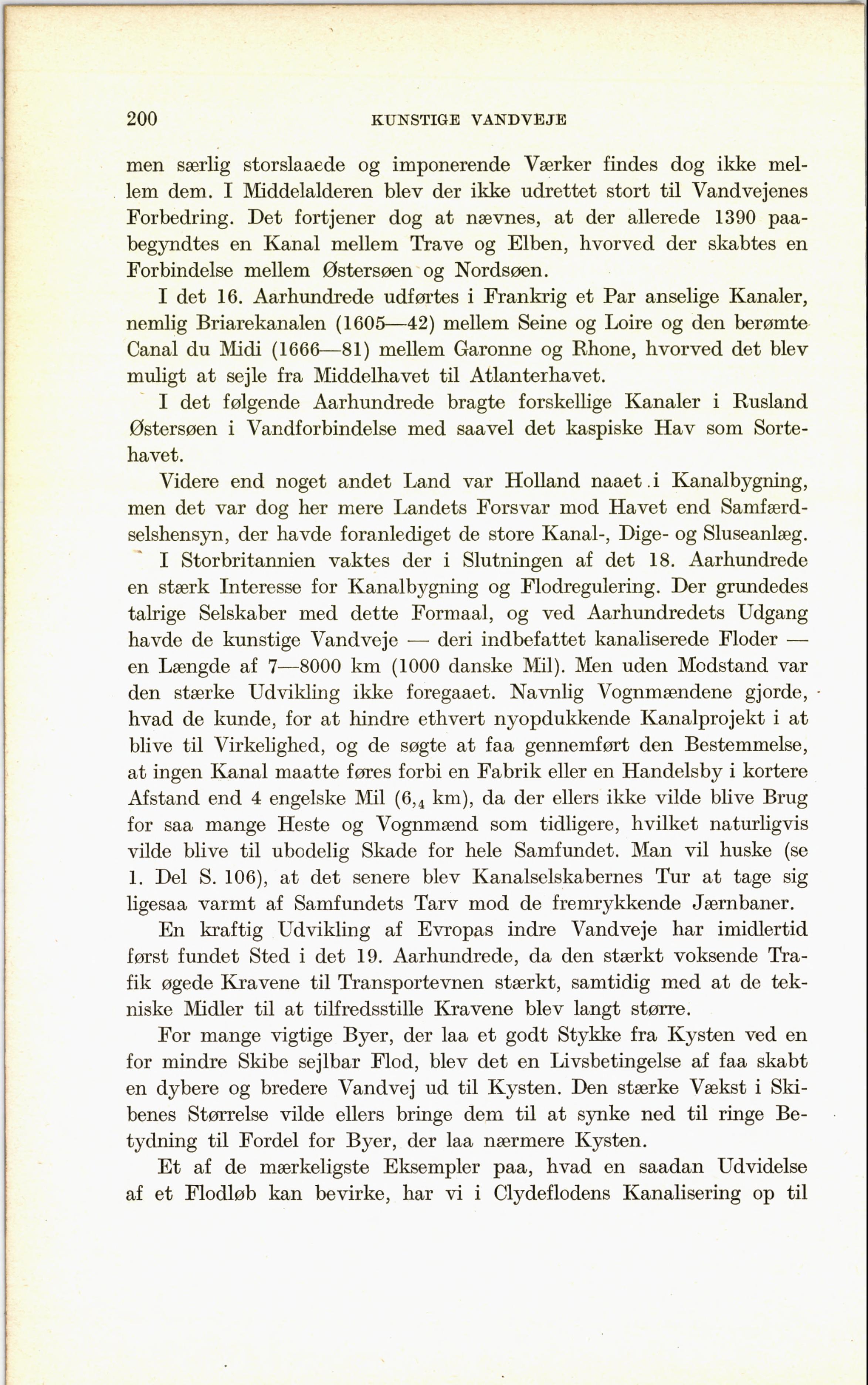 200 KUNSTIGE VANDVEJE

men særlig storslaaede og imponerende Værker findes dog ikke mellem dem. I Middelalderen blev der ikke udrettet stort til Vandvejenes Forbedring. Det fortjener dog at nævnes, at der allerede 1390 paabegyndtes en Kanal mellem Trave og Elben, hvorved der skabtes en Forbindelse mellem Østersøen og Nordsøen.

I det 16. Aarhundrede udførtes i Frankrig et Par anselige Kanaler, nemlig Briarekanalen (1605—42) mellem Seine og Loire og den berømte Canal du Midi (1666—81) mellem Garonne og Rhone, hvorved det blev muligt at sejle fra Middelhavet til Atlanterhavet.

I det følgende Aarhundrede bragte forskellige Kanaler i Rusland Østersøen i Vandforbindelse med saavel det kaspiske Hav som Sortehavet.

Videre end noget andet Land var Holland naaet i Kanalbygning, men det var dog her mere Landets Forsvar mod Havet end Samfærdselshensyn, der havde foranlediget de store Kanal-, Dige- og Sluseanlæg.

I Storbritannien vaktes der i Slutningen af det 18. Aarhundrede en stærk Interesse for Kanalbygning og Flodregulering. Der grundedes talrige Selskaber med dette Formaal, og ved Aarhundredets Udgang havde de kunstige Vandveje — deri indbefattet kanaliserede Floder — en Længde af 7—8000 km (1000 danske Mil). Men uden Modstand var den stærke Udvikling ikke foregaaet. Navnlig Vognmændene gjorde, hvad de kunde, for at hindre ethvert nyopdukkende Kanalprojekt i at blive til Virkelighed, og de søgte at faa gennemført den Bestemmelse, at ingen Kanal maatte føres forbi en Fabrik eller en Handelsby i kortere Afstand end 4 engelske Mil ($6,_4$ km), da der ellers ikke vilde blive Brug for saa mange Heste og Vognmænd som tidligere, hvilket naturligvis vilde blive til ubodelig Skade for hele Samfundet. Man vil huske (se 1. Del S. 106), at det senere blev Kanalselskabernes Tur at tage sig ligesaa varmt af Samfundets Tarv mod de fremrykkende Jærnbaner.

En kraftig Udvikling af Evropas indre Vandveje har imidlertid først fundet Sted i det 19. Aarhundrede, da den stærkt voksende Trafik øgede Kravene til Transportevnen stærkt, samtidig med at de tekniske Midler til at tilfredsstille Kravene blev langt større.

For mange vigtige Byer, der laa et godt Stykke fra Kysten ved en for mindre Skibe sejlbar Flod, blev det en Livsbetingelse af faa skabt en dybere og bredere Vandvej ud til Kysten. Den stærke Vækst i Skibenes Størrelse vilde ellers bringe dem til at synke ned til ringe Betydning til Fordel for Byer, der laa nærmere Kysten.

Et af de mærkeligste Eksempler paa, hvad en saadan Udvidelse af et Flodløb kan bevirke, har vi i Clydeflodens Kanalisering op til